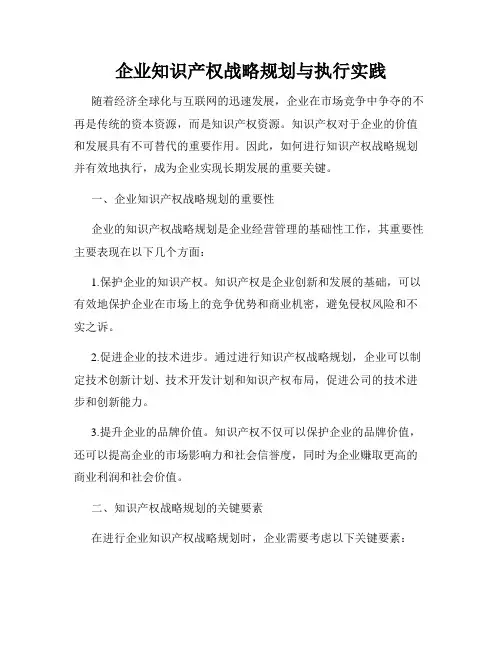 企业知识产权战略规划与执行实践

随着经济全球化与互联网的迅速发展，企业在市场竞争中争夺的不再是传统的资本资源，而是知识产权资源。知识产权对于企业的价值和发展具有不可替代的重要作用。因此，如何进行知识产权战略规划并有效地执行，成为企业实现长期发展的重要关键。

一、企业知识产权战略规划的重要性

企业的知识产权战略规划是企业经营管理的基础性工作，其重要性主要表现在以下几个方面：

1.保护企业的知识产权。知识产权是企业创新和发展的基础，可以有效地保护企业在市场上的竞争优势和商业机密，避免侵权风险和不实之诉。

2.促进企业的技术进步。通过进行知识产权战略规划，企业可以制定技术创新计划、技术开发计划和知识产权布局，促进公司的技术进步和创新能力。

3.提升企业的品牌价值。知识产权不仅可以保护企业的品牌价值，还可以提高企业的市场影响力和社会信誉度，同时为企业赚取更高的商业利润和社会价值。

二、知识产权战略规划的关键要素

在进行企业知识产权战略规划时，企业需要考虑以下关键要素：